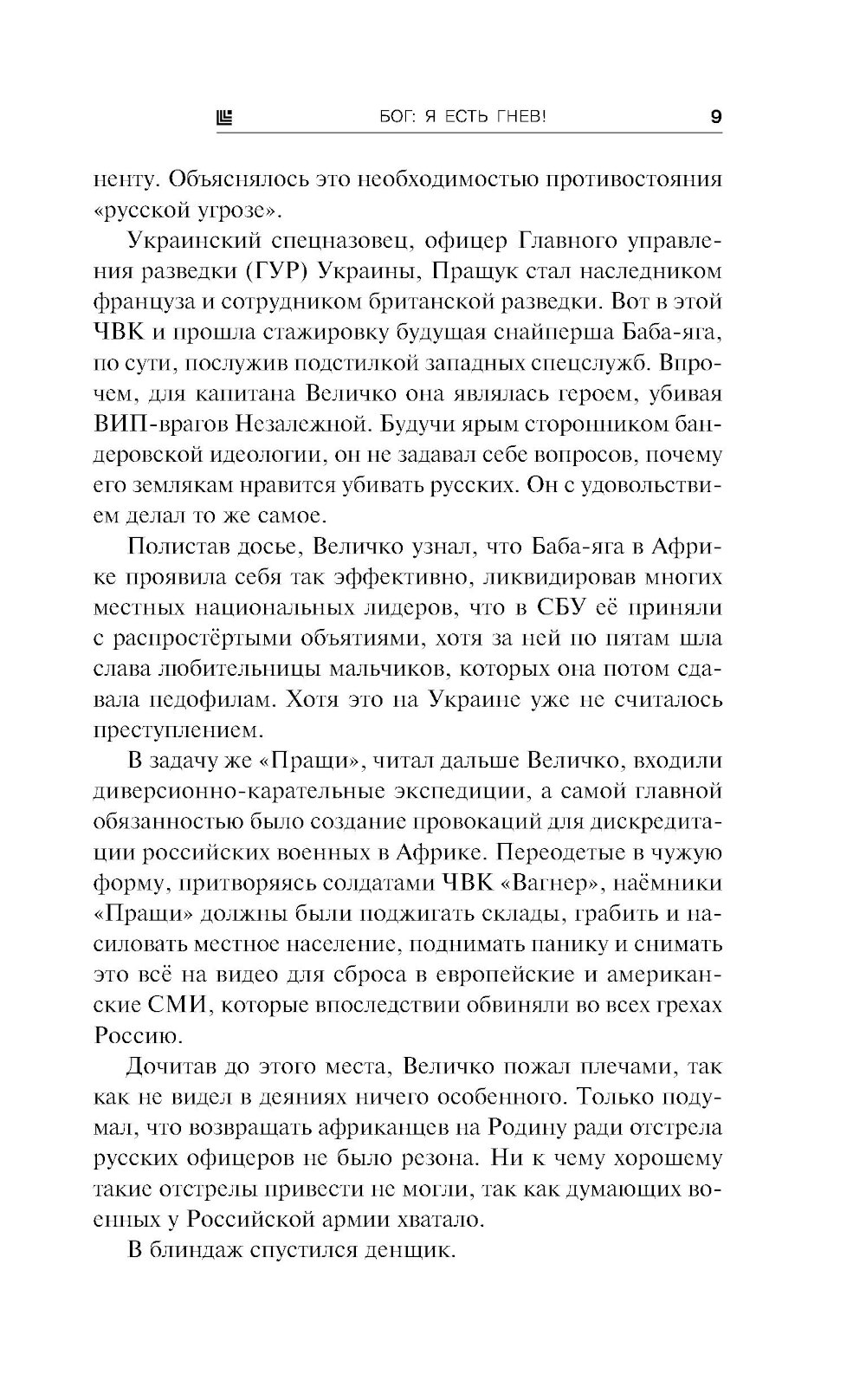 БОГ: Я ЕСТЬ ГНЕВ! 9

ненту. Объяснялось это необходимостью противостояния «русской угрозе».

Украинский спецназовец, офицер Главного управления разведки (ГУР) Украины, Пращук стал наследником француза и сотрудником британской разведки. Вот в этой ЧВК и прошла стажировку будущая снайперша Баба-яга, по сути, послужив подстилкой западных спецслужб. Впрочем, для капитана Величко она являлась героем, убивая ВИП-врагов Незалежной. Будучи ярым сторонником бандеровской идеологии, он не задавал себе вопросов, почему его землякам нравится убивать русских. Он с удовольствием делал то же самое.

Полистав досье, Величко узнал, что Баба-яга в Африке проявила себя так эффективно, ликвидировав многих местных национальных лидеров, что в СБУ её приняли с распростёртыми объятиями, хотя за ней по пятам шла слава любительницы мальчиков, которых она потом сдавала педофилам. Хотя это на Украине уже не считалось преступлением.

В задачу же «Пращи», читал дальше Величко, входили диверсионно-карательные экспедиции, а самой главной обязанностью было создание провокаций для дискредитации российских военных в Африке. Переодетые в чужую форму, притворяясь солдатами ЧВК «Вагнер», наёмники «Пращи» должны были поджигать склады, грабить и насиловать местное население, поднимать панику и снимать это всё на видео для сброса в европейские и американские СМИ, которые впоследствии обвиняли во всех грехах Россию.

Дочитав до этого места, Величко пожал плечами, так как не видел в деяниях ничего особенного. Только подумал, что возвращать африканцев на Родину ради отстрела русских офицеров не было резона. Ни к чему хорошему такие отстрелы привести не могли, так как думающих военных у Российской армии хватало.

В блиндаж спустился денщик.